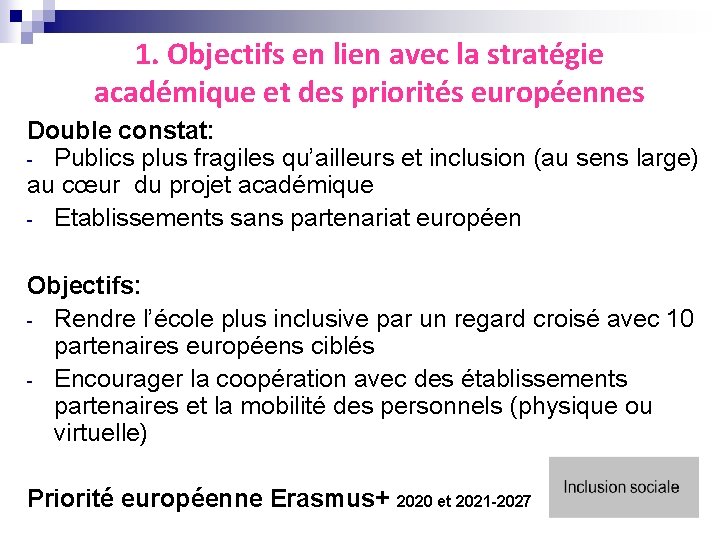 1. Objectifs en lien avec la stratégie académique et des priorités européennes

Double constat:
- Publics plus fragiles qu'ailleurs et inclusion (au sens large) au cœur du projet académique
- Etablissements sans partenariat européen

Objectifs:
- Rendre l'école plus inclusive par un regard croisé avec 10 partenaires européens ciblés
- Encourager la coopération avec des établissements partenaires et la mobilité des personnels (physique ou virtuelle)

Priorité européenne Erasmus+ 2020 et 2021-2027

Inclusion sociale